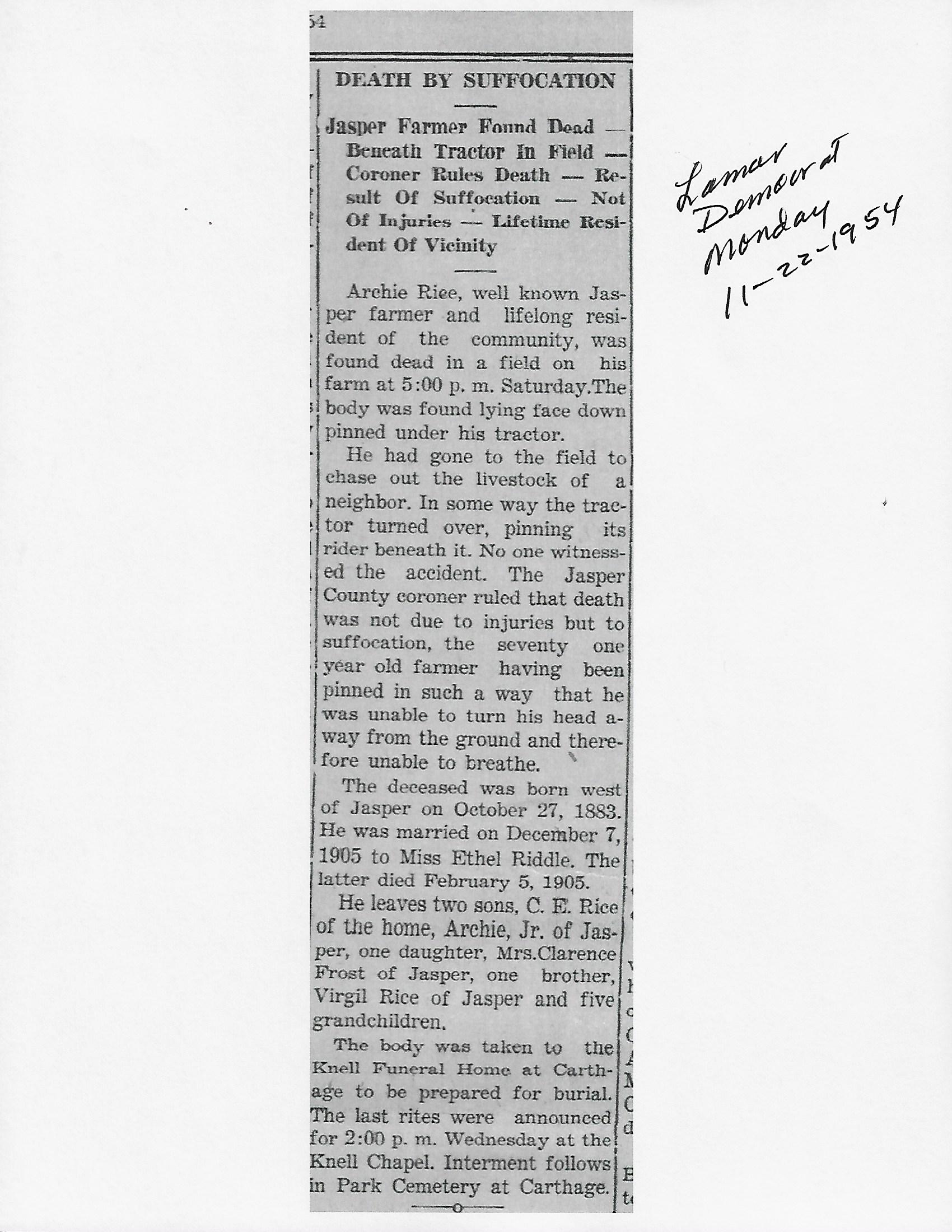 54

DEATH BY SUFFOCATION

Jasper Farmer Found Dead — Beneath Tractor In Field — Coroner Rules Death — Result Of Suffocation — Not Of Injuries — Lifetime Resident Of Vicinity

Archie Rice, well known Jasper farmer and lifelong resident of the community, was found dead in a field on his farm at 5:00 p. m. Saturday.The body was found lying face down pinned under his tractor.

He had gone to the field to chase out the livestock of a neighbor. In some way the tractor turned over, pinning its rider beneath it. No one witnessed the accident. The Jasper County coroner ruled that death was not due to injuries but to suffocation, the seventy one year old farmer having been pinned in such a way that he was unable to turn his head away from the ground and therefore unable to breathe.

The deceased was born west of Jasper on October 27, 1883. He was married on December 7, 1905 to Miss Ethel Riddle. The latter died February 5, 1905.

He leaves two sons, C. E. Rice of the home, Archie, Jr. of Jasper, one daughter, Mrs.Clarence Frost of Jasper, one brother, Virgil Rice of Jasper and five grandchildren.

The body was taken to the Knell Funeral Home at Carthage to be prepared for burial. The last rites were announced for 2:00 p. m. Wednesday at the Knell Chapel. Interment follows in Park Cemetery at Carthage.

Lamar Democrat Monday 11-22-1954